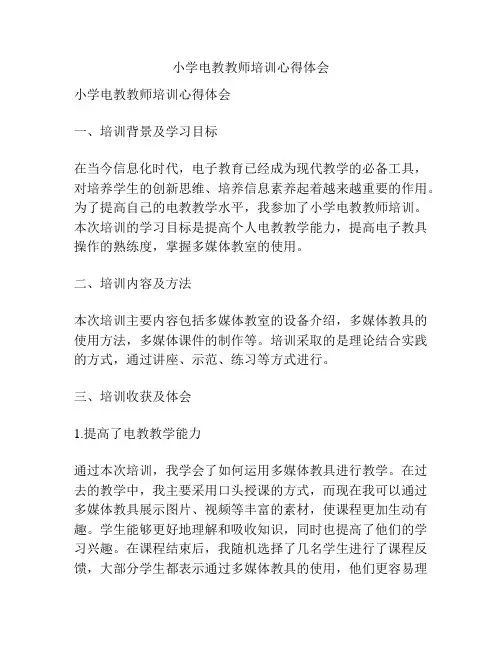 小学电教教师培训心得体会

小学电教教师培训心得体会

一、培训背景及学习目标

在当今信息化时代，电子教育已经成为现代教学的必备工具，对培养学生的创新思维、培养信息素养起着越来越重要的作用。为了提高自己的电教教学水平，我参加了小学电教教师培训。本次培训的学习目标是提高个人电教教学能力，提高电子教具操作的熟练度，掌握多媒体教室的使用。

二、培训内容及方法

本次培训主要内容包括多媒体教室的设备介绍，多媒体教具的使用方法，多媒体课件的制作等。培训采取的是理论结合实践的方式，通过讲座、示范、练习等方式进行。

三、培训收获及体会

1.提高了电教教学能力

通过本次培训，我学会了如何运用多媒体教具进行教学。在过去的教学中，我主要采用口头授课的方式，而现在我可以通过多媒体教具展示图片、视频等丰富的素材，使课程更加生动有趣。学生能够更好地理解和吸收知识，同时也提高了他们的学习兴趣。在课程结束后，我随机选择了几名学生进行了课程反馈，大部分学生都表示通过多媒体教具的使用，他们更容易理